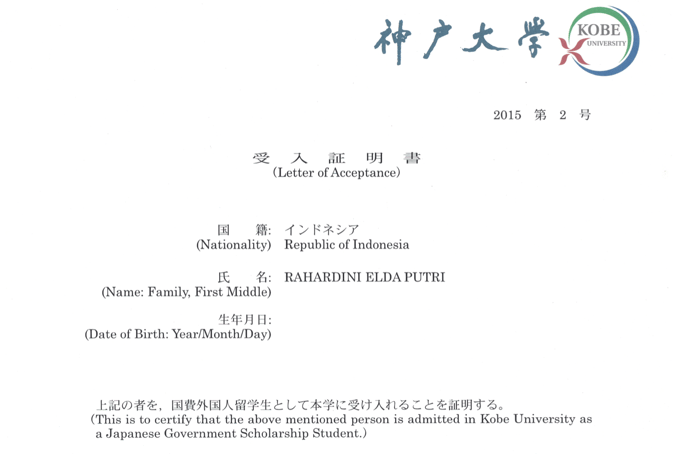 神戸大学 KOBE UNIVERSITY

2015 第 2 号

受 入 証 明 書
(Letter of Acceptance)

国 籍: インドネシア
(Nationality) Republic of Indonesia

氏 名: RAHARDINI ELDA PUTRI
(Name: Family, First Middle)

生年月日:
(Date of Birth: Year/Month/Day)

上記の者を，国費外国人留学生として本学に受け入れることを証明する。
(This is to certify that the above mentioned person is admitted in Kobe University as a Japanese Government Scholarship Student.)